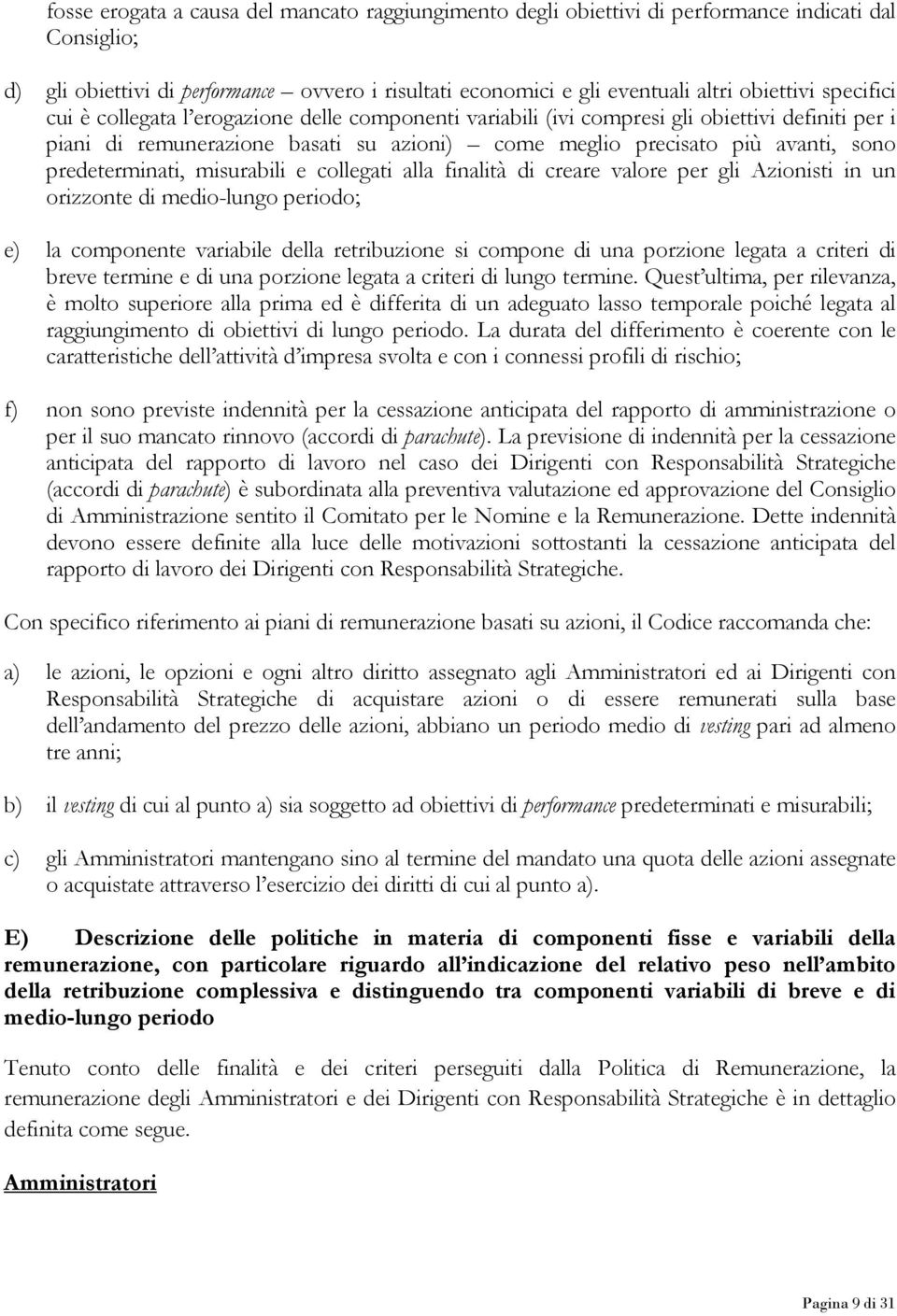 fosse erogata a causa del mancato raggiungimento degli obiettivi di performance indicati dal Consiglio;

d) gli obiettivi di performance – ovvero i risultati economici e gli eventuali altri obiettivi specifici cui è collegata l'erogazione delle componenti variabili (ivi compresi gli obiettivi definiti per i piani di remunerazione basati su azioni) – come meglio precisato più avanti, sono predeterminati, misurabili e collegati alla finalità di creare valore per gli Azionisti in un orizzonte di medio-lungo periodo;

e) la componente variabile della retribuzione si compone di una porzione legata a criteri di breve termine e di una porzione legata a criteri di lungo termine. Quest'ultima, per rilevanza, è molto superiore alla prima ed è differita di un adeguato lasso temporale poiché legata al raggiungimento di obiettivi di lungo periodo. La durata del differimento è coerente con le caratteristiche dell'attività d'impresa svolta e con i connessi profili di rischio;

f) non sono previste indennità per la cessazione anticipata del rapporto di amministrazione o per il suo mancato rinnovo (accordi di parachute). La previsione di indennità per la cessazione anticipata del rapporto di lavoro nel caso dei Dirigenti con Responsabilità Strategiche (accordi di parachute) è subordinata alla preventiva valutazione ed approvazione del Consiglio di Amministrazione sentito il Comitato per le Nomine e la Remunerazione. Dette indennità devono essere definite alla luce delle motivazioni sottostanti la cessazione anticipata del rapporto di lavoro dei Dirigenti con Responsabilità Strategiche.

Con specifico riferimento ai piani di remunerazione basati su azioni, il Codice raccomanda che:

a) le azioni, le opzioni e ogni altro diritto assegnato agli Amministratori ed ai Dirigenti con Responsabilità Strategiche di acquistare azioni o di essere remunerati sulla base dell'andamento del prezzo delle azioni, abbiano un periodo medio di vesting pari ad almeno tre anni;

b) il vesting di cui al punto a) sia soggetto ad obiettivi di performance predeterminati e misurabili;

c) gli Amministratori mantengano sino al termine del mandato una quota delle azioni assegnate o acquistate attraverso l'esercizio dei diritti di cui al punto a).

E) Descrizione delle politiche in materia di componenti fisse e variabili della remunerazione, con particolare riguardo all'indicazione del relativo peso nell'ambito della retribuzione complessiva e distinguendo tra componenti variabili di breve e di medio-lungo periodo

Tenuto conto delle finalità e dei criteri perseguiti dalla Politica di Remunerazione, la remunerazione degli Amministratori e dei Dirigenti con Responsabilità Strategiche è in dettaglio definita come segue.

Amministratori

Pagina 9 di 31